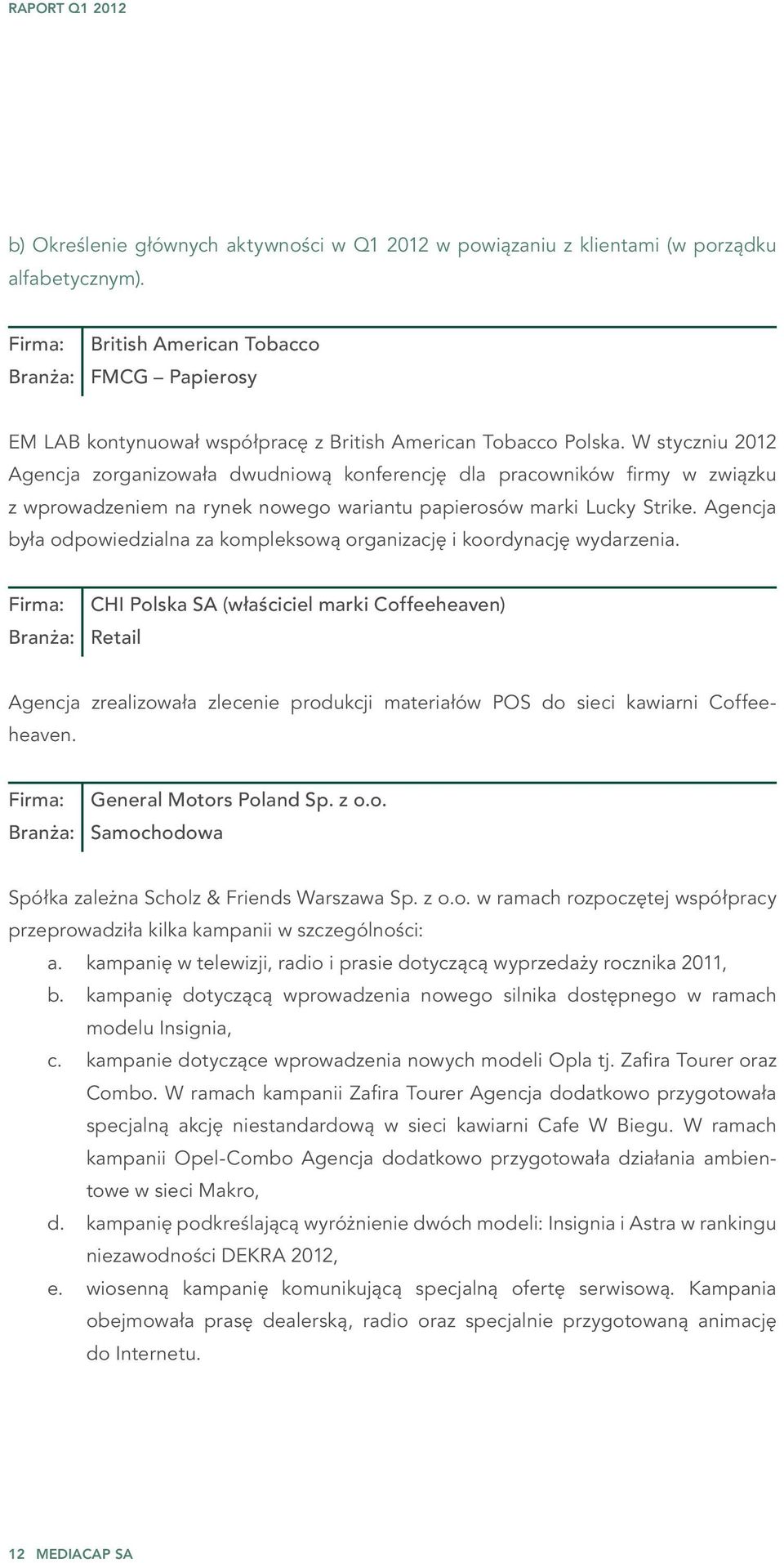 RAPORT Q1 2012

b) Określenie głównych aktywności w Q1 2012 w powiązaniu z klientami (w porządku alfabetycznym).

Firma: British American Tobacco
Branża: FMCG – Papierosy

EM LAB kontynuował współpracę z British American Tobacco Polska. W styczniu 2012 Agencja zorganizowała dwudniową konferencję dla pracowników firmy w związku z wprowadzeniem na rynek nowego wariantu papierosów marki Lucky Strike. Agencja była odpowiedzialna za kompleksową organizację i koordynację wydarzenia.

Firma: CHI Polska SA (właściciel marki Coffeeheaven)
Branża: Retail

Agencja zrealizowała zlecenie produkcji materiałów POS do sieci kawiarni Coffeeheaven.

Firma: General Motors Poland Sp. z o.o.
Branża: Samochodowa

Spółka zależna Scholz & Friends Warszawa Sp. z o.o. w ramach rozpoczętej współpracy przeprowadziła kilka kampanii w szczególności:
a. kampanię w telewizji, radio i prasie dotyczącą wyprzedaży rocznika 2011,
b. kampanię dotyczącą wprowadzenia nowego silnika dostępnego w ramach modelu Insignia,
c. kampanie dotyczące wprowadzenia nowych modeli Opla tj. Zafira Tourer oraz Combo. W ramach kampanii Zafira Tourer Agencja dodatkowo przygotowała specjalną akcję niestandardową w sieci kawiarni Cafe W Biegu. W ramach kampanii Opel-Combo Agencja dodatkowo przygotowała działania ambientowe w sieci Makro,
d. kampanię podkreślającą wyróżnienie dwóch modeli: Insignia i Astra w rankingu niezawodności DEKRA 2012,
e. wiosenną kampanię komunikującą specjalną ofertę serwisową. Kampania obejmowała prasę dealerską, radio oraz specjalnie przygotowaną animację do Internetu.

12 MEDIACAP SA